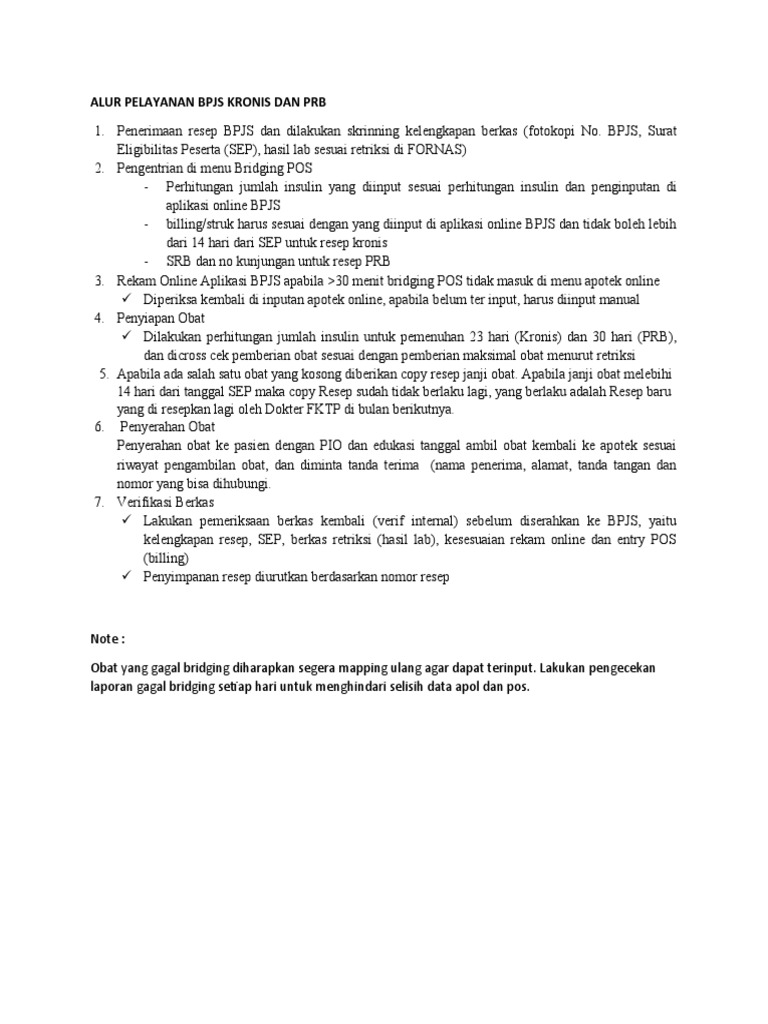 ALUR PELAYANAN BPJS KRONIS DAN PRB

1. Penerimaan resep BPJS dan dilakukan skrinning kelengkapan berkas (fotokopi No. BPJS, Surat Eligibilitas Peserta (SEP), hasil lab sesuai retriksi di FORNAS)
2. Pengentrian di menu Bridging POS
 - Perhitungan jumlah insulin yang diinput sesuai perhitungan insulin dan penginputan di aplikasi online BPJS
 - billing/struk harus sesuai dengan yang diinput di aplikasi online BPJS dan tidak boleh lebih dari 14 hari dari SEP untuk resep kronis
 - SRB dan no kunjungan untuk resep PRB
3. Rekam Online Aplikasi BPJS apabila >30 menit bridging POS tidak masuk di menu apotek online
 ✓ Diperiksa kembali di inputan apotek online, apabila belum ter input, harus diinput manual
4. Penyiapan Obat
 ✓ Dilakukan perhitungan jumlah insulin untuk pemenuhan 23 hari (Kronis) dan 30 hari (PRB), dan dicross cek pemberian obat sesuai dengan pemberian maksimal obat menurut retriksi
5. Apabila ada salah satu obat yang kosong diberikan copy resep janji obat. Apabila janji obat melebihi 14 hari dari tanggal SEP maka copy Resep sudah tidak berlaku lagi, yang berlaku adalah Resep baru yang di resepkan lagi oleh Dokter FKTP di bulan berikutnya.
6. Penyerahan Obat
Penyerahan obat ke pasien dengan PIO dan edukasi tanggal ambil obat kembali ke apotek sesuai riwayat pengambilan obat, dan diminta tanda terima (nama penerima, alamat, tanda tangan dan nomor yang bisa dihubungi.
7. Verifikasi Berkas
 ✓ Lakukan pemeriksaan berkas kembali (verif internal) sebelum diserahkan ke BPJS, yaitu kelengkapan resep, SEP, berkas retriksi (hasil lab), kesesuaian rekam online dan entry POS (billing)
 ✓ Penyimpanan resep diurutkan berdasarkan nomor resep

Note :

Obat yang gagal bridging diharapkan segera mapping ulang agar dapat terinput. Lakukan pengecekan laporan gagal bridging setiap hari untuk menghindari selisih data apol dan pos.